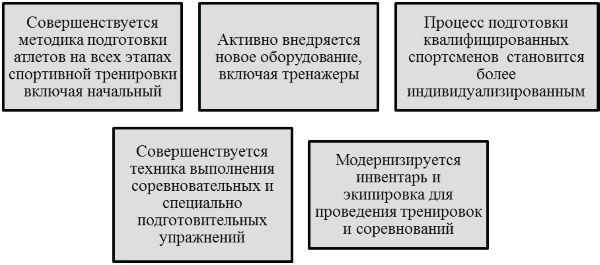 Совершенствуется методика подготовки атлетов на всех этапах спортивной тренировки включая начальный

Активно внедряется новое оборудование, включая тренажеры

Процесс подготовки квалифицированных спортсменов становится более индивидуализированным

Совершенствуется техника выполнения соревновательных и специально подготовительных упражнений

Модернизируется инвентарь и экипировка для проведения тренировок и соревнований